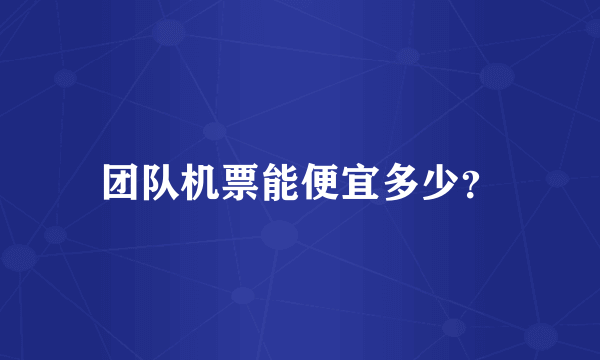 团队机票能便宜多少?